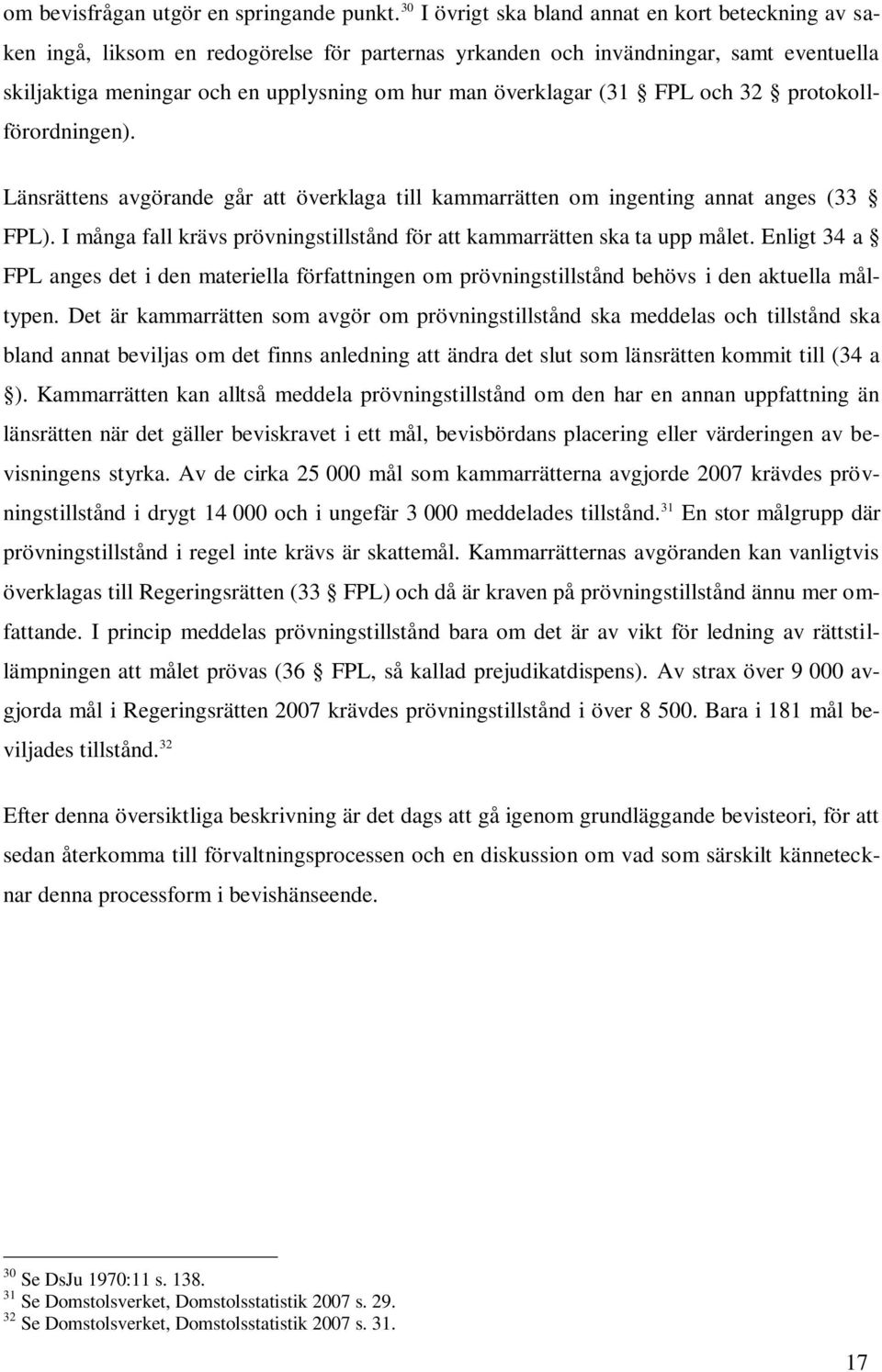 om bevisfrågan utgör en springande punkt.$^{30}$ I övrigt ska bland annat en kort beteckning av saken ingå, liksom en redogörelse för parternas yrkanden och invändningar, samt eventuella skiljaktiga meningar och en upplysning om hur man överklagar (31 § FPL och 32 § protokollförordningen).

Länsrättens avgörande går att överklaga till kammarrätten om ingenting annat anges (33 § FPL). I många fall krävs prövningstillstånd för att kammarrätten ska ta upp målet. Enligt 34 a § FPL anges det i den materiella författningen om prövningstillstånd behövs i den aktuella måltypen. Det är kammarrätten som avgör om prövningstillstånd ska meddelas och tillstånd ska bland annat beviljas om det finns anledning att ändra det slut som länsrätten kommit till (34 a §). Kammarrätten kan alltså meddela prövningstillstånd om den har en annan uppfattning än länsrätten när det gäller beviskravet i ett mål, bevisbördans placering eller värderingen av bevisningens styrka. Av de cirka 25 000 mål som kammarrätterna avgjorde 2007 krävdes prövningstillstånd i drygt 14 000 och i ungefär 3 000 meddelades tillstånd.$^{31}$ En stor målgrupp där prövningstillstånd i regel inte krävs är skattemål. Kammarrätternas avgöranden kan vanligtvis överklagas till Regeringsrätten (33 § FPL) och då är kraven på prövningstillstånd ännu mer omfattande. I princip meddelas prövningstillstånd bara om det är av vikt för ledning av rättstillämpningen att målet prövas (36 § FPL, så kallad prejudikatdispens). Av strax över 9 000 avgjorda mål i Regeringsrätten 2007 krävdes prövningstillstånd i över 8 500. Bara i 181 mål beviljades tillstånd.$^{32}$

Efter denna översiktliga beskrivning är det dags att gå igenom grundläggande bevisteori, för att sedan återkomma till förvaltningsprocessen och en diskussion om vad som särskilt kännetecknar denna processform i bevishänseende.

$^{30}$ Se DsJu 1970:11 s. 138.
$^{31}$ Se Domstolsverket, Domstolsstatistik 2007 s. 29.
$^{32}$ Se Domstolsverket, Domstolsstatistik 2007 s. 31.

17